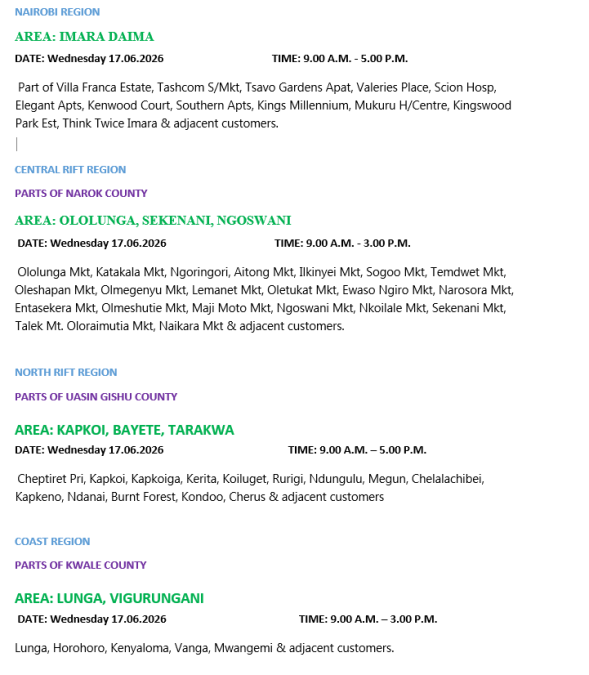 NAIROBI REGION

AREA: IMARA DAIMA

DATE: Wednesday 17.06.2026 TIME: 9.00 A.M. - 5.00 P.M.

Part of Villa Franca Estate, Tashcom S/Mkt, Tsavo Gardens Apat, Valeries Place, Scion Hosp, Elegant Apts, Kenwood Court, Southern Apts, Kings Millennium, Mukuru H/Centre, Kingswood Park Est, Think Twice Imara & adjacent customers.

CENTRAL RIFT REGION

PARTS OF NAROK COUNTY

AREA: OLOLUNGA, SEKENANI, NGOSWANI

DATE: Wednesday 17.06.2026 TIME: 9.00 A.M. - 3.00 P.M.

Ololunga Mkt, Katakala Mkt, Ngoringori, Aitong Mkt, Ilkinyei Mkt, Sogoo Mkt, Temdwet Mkt, Oleshapan Mkt, Olmegenyu Mkt, Lemanet Mkt, Oletukat Mkt, Ewaso Ngiro Mkt, Narosora Mkt, Entasekera Mkt, Olmeshutie Mkt, Maji Moto Mkt, Ngoswani Mkt, Nkoilale Mkt, Sekenani Mkt, Talek Mt. Oloraimutia Mkt, Naikara Mkt & adjacent customers.

NORTH RIFT REGION

PARTS OF UASIN GISHU COUNTY

AREA: KAPKOI, BAYETE, TARAKWA

DATE: Wednesday 17.06.2026 TIME: 9.00 A.M. – 5.00 P.M.

Cheptiret Pri, Kapkoi, Kapkoiga, Kerita, Koiluget, Rurigi, Ndungulu, Megun, Chelalachibei, Kapkeno, Ndanai, Burnt Forest, Kondoo, Cherus & adjacent customers

COAST REGION

PARTS OF KWALE COUNTY

AREA: LUNGA, VIGURUNGANI

DATE: Wednesday 17.06.2026 TIME: 9.00 A.M. – 3.00 P.M.

Lunga, Horohoro, Kenyaloma, Vanga, Mwangemi & adjacent customers.